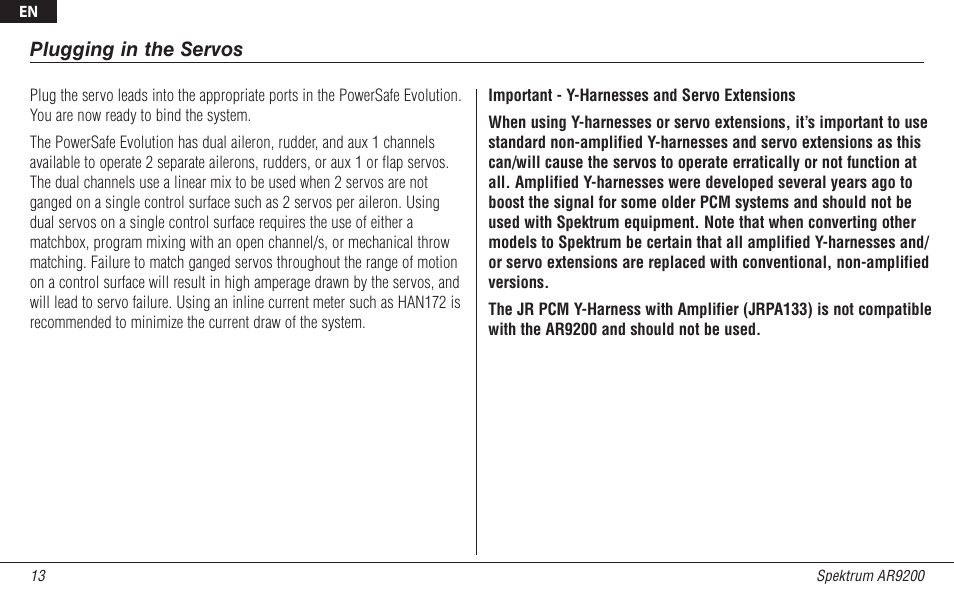 EN

Plugging in the Servos

Plug the servo leads into the appropriate ports in the PowerSafe Evolution. You are now ready to bind the system.

The PowerSafe Evolution has dual aileron, rudder, and aux 1 channels available to operate 2 separate ailerons, rudders, or aux 1 or flap servos. The dual channels use a linear mix to be used when 2 servos are not ganged on a single control surface such as 2 servos per aileron. Using dual servos on a single control surface requires the use of either a matchbox, program mixing with an open channel/s, or mechanical throw matching. Failure to match ganged servos throughout the range of motion on a control surface will result in high amperage drawn by the servos, and will lead to servo failure. Using an inline current meter such as HAN172 is recommended to minimize the current draw of the system.

Important - Y-Harnesses and Servo Extensions

When using Y-harnesses or servo extensions, it's important to use standard non-amplified Y-harnesses and servo extensions as this can/will cause the servos to operate erratically or not function at all. Amplified Y-harnesses were developed several years ago to boost the signal for some older PCM systems and should not be used with Spektrum equipment. Note that when converting other models to Spektrum be certain that all amplified Y-harnesses and/or servo extensions are replaced with conventional, non-amplified versions.

The JR PCM Y-Harness with Amplifier (JRPA133) is not compatible with the AR9200 and should not be used.

13

Spektrum AR9200